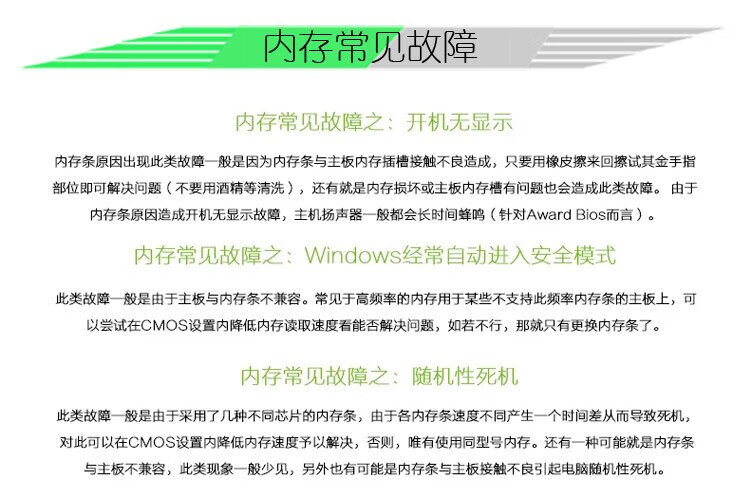 内存常见故障

内存常见故障之：开机无显示

内存条原因出现此类故障一般是因为内存条与主板内存插槽接触不良造成，只要用橡皮擦来回擦试其金手指部位即可解决问题（不要用酒精等清洗），还有就是内存损坏或主板内存槽有问题也会造成此类故障。由于内存条原因造成开机无显示故障，主机扬声器一般都会长时间蜂鸣（针对Award Bios而言）。

内存常见故障之：Windows经常自动进入安全模式

此类故障一般是由于主板与内存条不兼容。常见于高频率的内存用于某些不支持此频率内存条的主板上，可以尝试在CMOS设置内降低内存读取速度看能否解决问题，如若不行，那就只有更换内存条了。

内存常见故障之：随机性死机

此类故障一般是由于采用了几种不同芯片的内存条，由于各内存条速度不同产生一个时间差从而导致死机，对此可以在CMOS设置内降低内存速度予以解决，否则，唯有使用同型号内存。还有一种可能就是内存条与主板不兼容，此类现象一般少见，另外也有可能是内存条与主板接触不良引起电脑随机性死机。